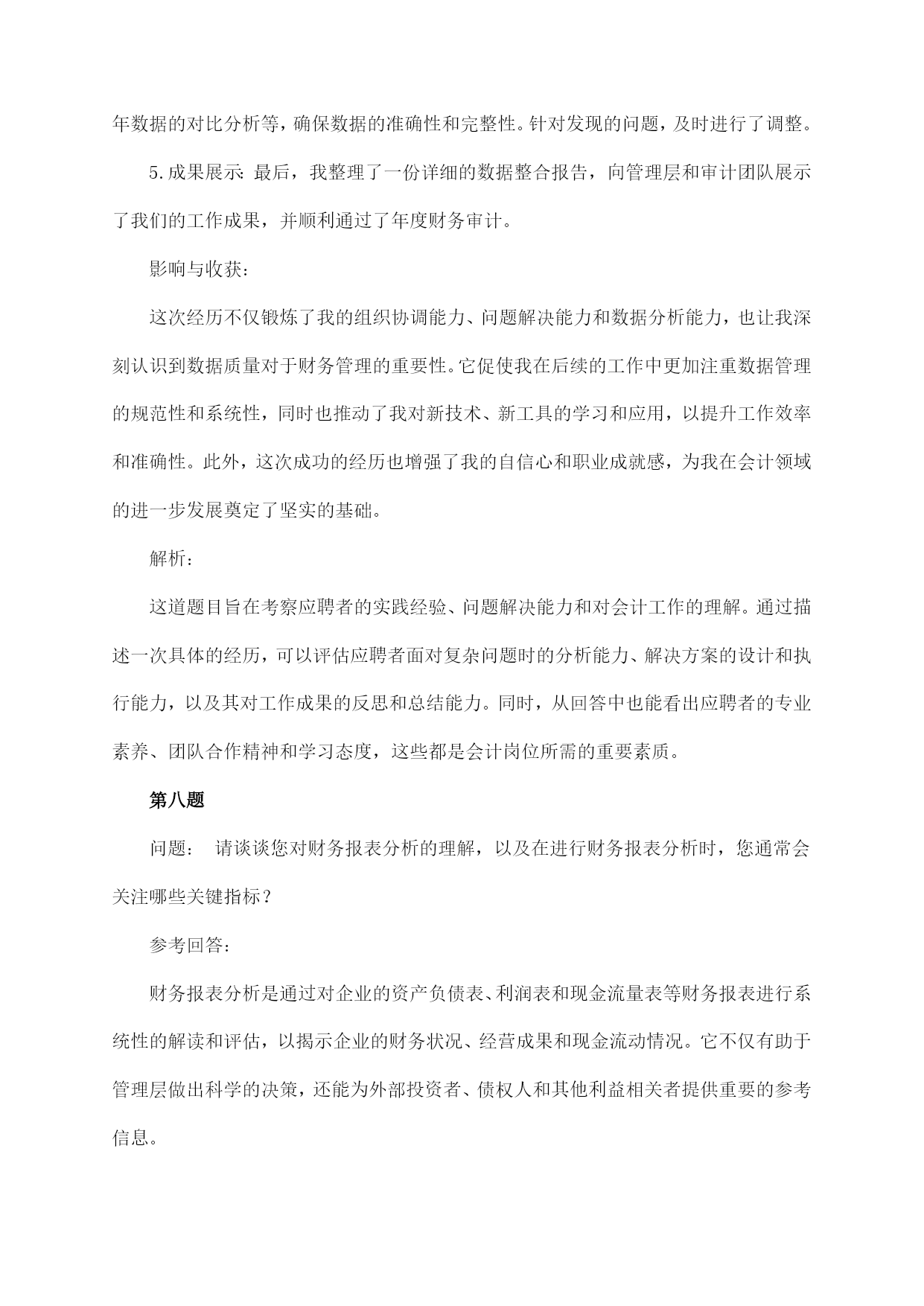 年数据的对比分析等，确保数据的准确性和完整性。针对发现的问题，及时进行了调整。

5.成果展示：最后，我整理了一份详细的数据整合报告，向管理层和审计团队展示了我们的工作成果，并顺利通过了年度财务审计。

影响与收获：

这次经历不仅锻炼了我的组织协调能力、问题解决能力和数据分析能力，也让我深刻认识到数据质量对于财务管理的重要性。它促使我在后续的工作中更加注重数据管理的规范性和系统性，同时也推动了我对新技术、新工具的学习和应用，以提升工作效率和准确性。此外，这次成功的经历也增强了我的自信心和职业成就感，为我在会计领域的进一步发展奠定了坚实的基础。

解析：

这道题目旨在考察应聘者的实践经验、问题解决能力和对会计工作的理解。通过描述一次具体的经历，可以评估应聘者面对复杂问题时的分析能力、解决方案的设计和执行能力，以及其对工作成果的反思和总结能力。同时，从回答中也能看出应聘者的专业素养、团队合作精神和学习态度，这些都是会计岗位所需的重要素质。

第八题

问题： 请谈谈您对财务报表分析的理解，以及在进行财务报表分析时，您通常会关注哪些关键指标？

参考回答：

财务报表分析是通过对企业的资产负债表、利润表和现金流量表等财务报表进行系统性的解读和评估，以揭示企业的财务状况、经营成果和现金流动情况。它不仅有助于管理层做出科学的决策，还能为外部投资者、债权人和其他利益相关者提供重要的参考信息。